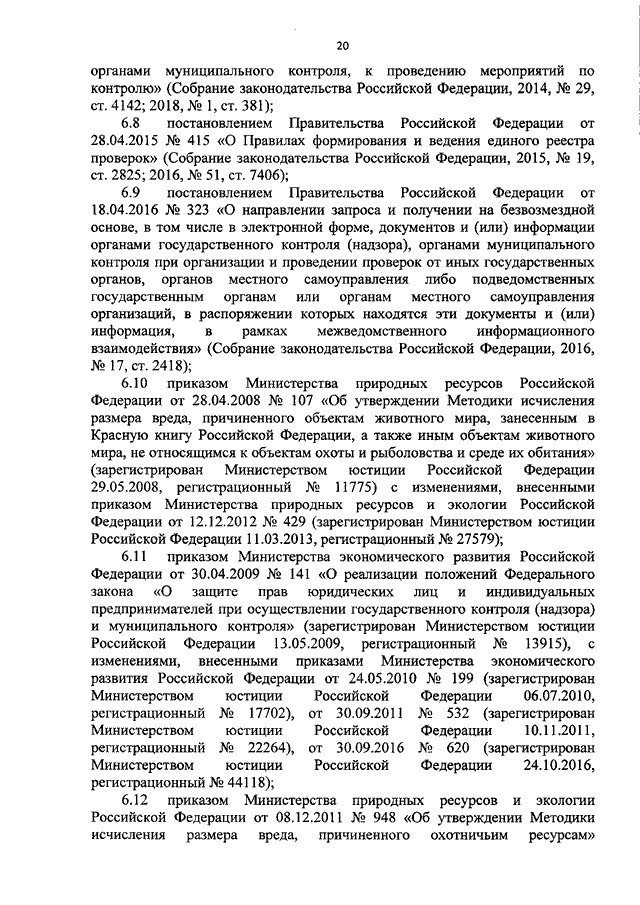 20

органами муниципального контроля, к проведению мероприятий по контролю» (Собрание законодательства Российской Федерации, 2014, № 29, ст. 4142; 2018, № 1, ст. 381);

6.8 постановлением Правительства Российской Федерации от 28.04.2015 № 415 «О Правилах формирования и ведения единого реестра проверок» (Собрание законодательства Российской Федерации, 2015, № 19, ст. 2825; 2016, № 51, ст. 7406);

6.9 постановлением Правительства Российской Федерации от 18.04.2016 № 323 «О направлении запроса и получении на безвозмездной основе, в том числе в электронной форме, документов и (или) информации органами государственного контроля (надзора), органами муниципального контроля при организации и проведении проверок от иных государственных органов, органов местного самоуправления либо подведомственных государственным органам или органам местного самоуправления организаций, в распоряжении которых находятся эти документы и (или) информация, в рамках межведомственного информационного взаимодействия» (Собрание законодательства Российской Федерации, 2016, № 17, ст. 2418);

6.10 приказом Министерства природных ресурсов Российской Федерации от 28.04.2008 № 107 «Об утверждении Методики исчисления размера вреда, причиненного объектам животного мира, занесенным в Красную книгу Российской Федерации, а также иным объектам животного мира, не относящимся к объектам охоты и рыболовства и среде их обитания» (зарегистрирован Министерством юстиции Российской Федерации 29.05.2008, регистрационный № 11775) с изменениями, внесенными приказом Министерства природных ресурсов и экологии Российской Федерации от 12.12.2012 № 429 (зарегистрирован Министерством юстиции Российской Федерации 11.03.2013, регистрационный № 27579);

6.11 приказом Министерства экономического развития Российской Федерации от 30.04.2009 № 141 «О реализации положений Федерального закона «О защите прав юридических лиц и индивидуальных предпринимателей при осуществлении государственного контроля (надзора) и муниципального контроля» (зарегистрирован Министерством юстиции Российской Федерации 13.05.2009, регистрационный № 13915), с изменениями, внесенными приказами Министерства экономического развития Российской Федерации от 24.05.2010 № 199 (зарегистрирован Министерством юстиции Российской Федерации 06.07.2010, регистрационный № 17702), от 30.09.2011 № 532 (зарегистрирован Министерством юстиции Российской Федерации 10.11.2011, регистрационный № 22264), от 30.09.2016 № 620 (зарегистрирован Министерством юстиции Российской Федерации 24.10.2016, регистрационный № 44118);

6.12 приказом Министерства природных ресурсов и экологии Российской Федерации от 08.12.2011 № 948 «Об утверждении Методики исчисления размера вреда, причиненного охотничьим ресурсам»